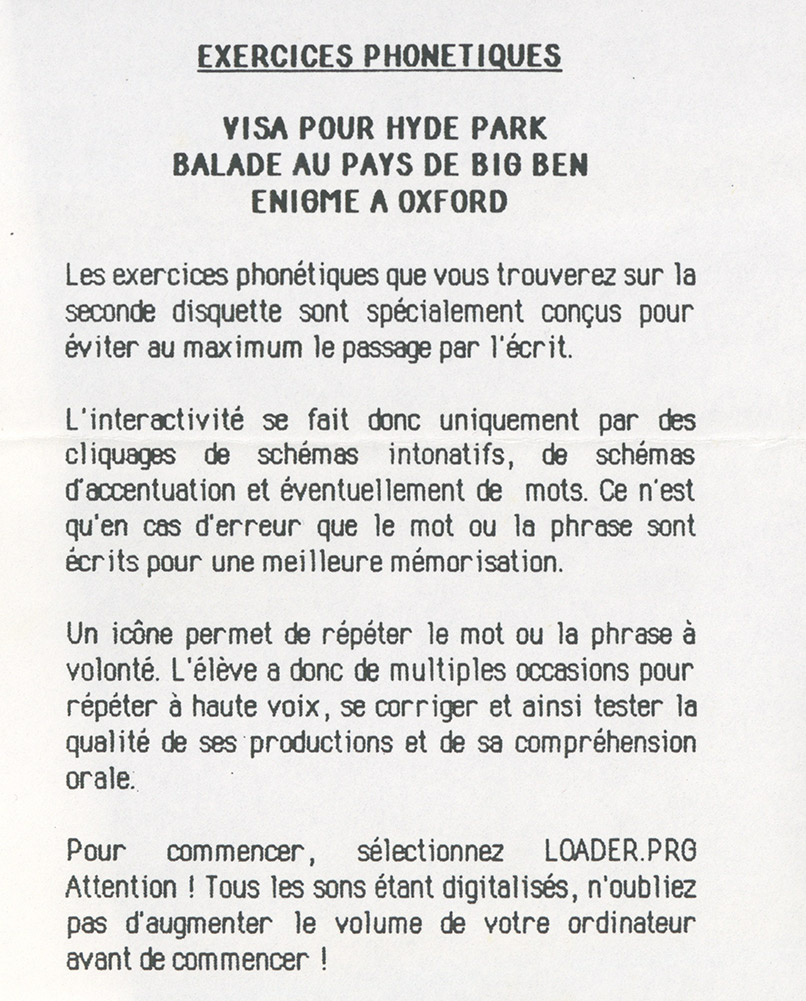 EXERCICES PHONETIQUES

VISA POUR HYDE PARK
BALADE AU PAYS DE BIG BEN
ENIGME A OXFORD

Les exercices phonétiques que vous trouverez sur la seconde disquette sont spécialement conçus pour éviter au maximum le passage par l'écrit.

L'interactivité se fait donc uniquement par des cliquages de schémas intonatifs, de schémas d'accentuation et éventuellement de mots. Ce n'est qu'en cas d'erreur que le mot ou la phrase sont écrits pour une meilleure mémorisation.

Un icône permet de répéter le mot ou la phrase à volonté. L'élève a donc de multiples occasions pour répéter à haute voix, se corriger et ainsi tester la qualité de ses productions et de sa compréhension orale.

Pour commencer, sélectionnez LOADER.PRG
Attention ! Tous les sons étant digitalisés, n'oubliez pas d'augmenter le volume de votre ordinateur avant de commencer !